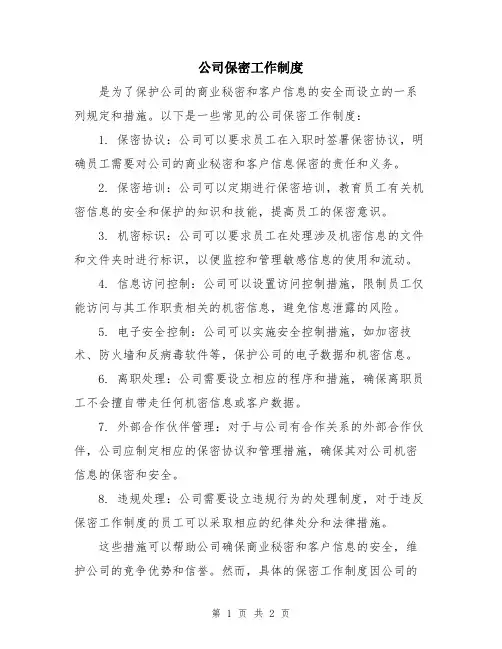 公司保密工作制度

是为了保护公司的商业秘密和客户信息的安全而设立的一系列规定和措施。以下是一些常见的公司保密工作制度：

1. 保密协议：公司可以要求员工在入职时签署保密协议，明确员工需要对公司的商业秘密和客户信息保密的责任和义务。

2. 保密培训：公司可以定期进行保密培训，教育员工有关机密信息的安全和保护的知识和技能，提高员工的保密意识。

3. 机密标识：公司可以要求员工在处理涉及机密信息的文件和文件夹时进行标识，以便监控和管理敏感信息的使用和流动。

4. 信息访问控制：公司可以设置访问控制措施，限制员工仅能访问与其工作职责相关的机密信息，避免信息泄露的风险。

5. 电子安全控制：公司可以实施安全控制措施，如加密技术、防火墙和反病毒软件等，保护公司的电子数据和机密信息。

6. 离职处理：公司需要设立相应的程序和措施，确保离职员工不会擅自带走任何机密信息或客户数据。

7. 外部合作伙伴管理：对于与公司有合作关系的外部合作伙伴，公司应制定相应的保密协议和管理措施，确保其对公司机密信息的保密和安全。

8. 违规处理：公司需要设立违规行为的处理制度，对于违反保密工作制度的员工可以采取相应的纪律处分和法律措施。

这些措施可以帮助公司确保商业秘密和客户信息的安全，维护公司的竞争优势和信誉。然而，具体的保密工作制度因公司的

第 1 页 共 2 页